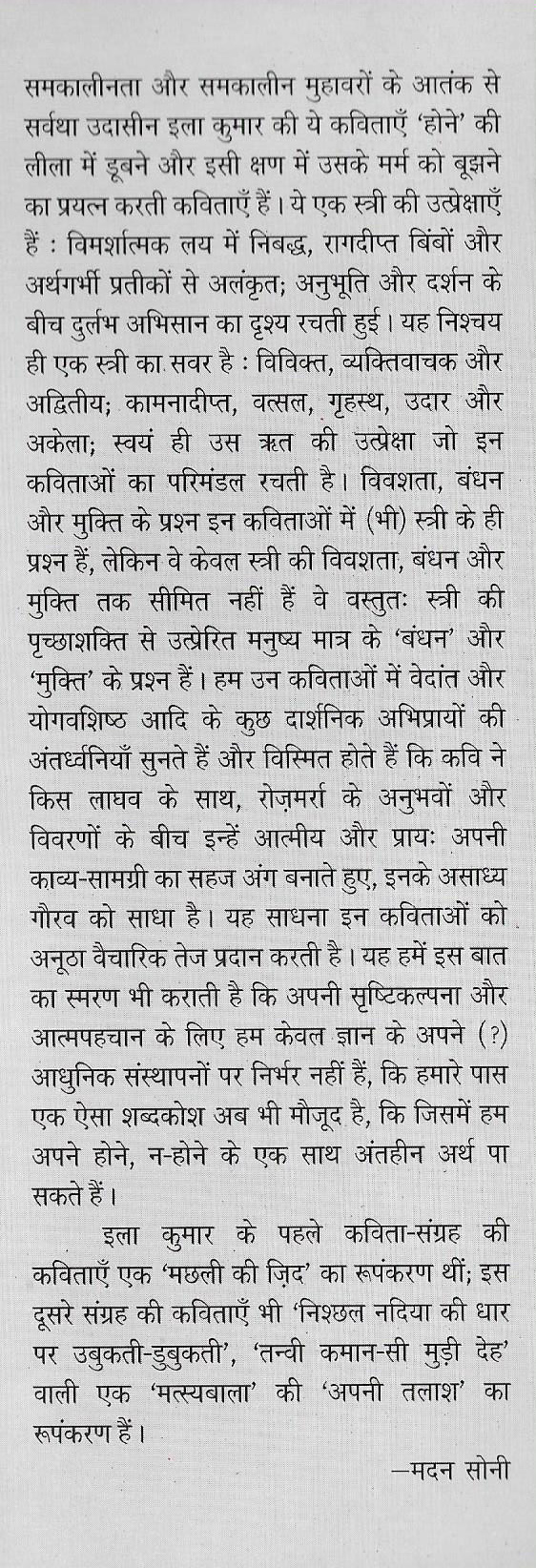 समकालीनता और समकालीन मुहावरों के आतंक से सर्वथा उदासीन इला कुमार की ये कविताएँ 'होने' की लीला में डूबने और इसी क्षण में उसके मर्म को बूझने का प्रयत्न करती कविताएँ हैं। ये एक स्त्री की उत्प्रेक्षाएँ हैं : विमर्शात्मक लय में निबद्ध, रागदीप्त बिंबों और अर्थगर्भी प्रतीकों से अलंकृत; अनुभूति और दर्शन के बीच दुर्लभ अभिसान का दृश्य रचती हुई। यह निश्चय ही एक स्त्री का सवर है : विविक्त, व्यक्तिवाचक और अद्वितीय; कामनादीप्त, वत्सल, गृहस्थ, उदार और अकेला; स्वयं ही उस ऋत की उत्प्रेक्षा जो इन कविताओं का परिमंडल रचती है। विवशता, बंधन और मुक्ति के प्रश्न इन कविताओं में (भी) स्त्री के ही प्रश्न हैं, लेकिन वे केवल स्त्री की विवशता, बंधन और मुक्ति तक सीमित नहीं हैं वे वस्तुतः स्त्री की पृच्छाशक्ति से उत्प्रेरित मनुष्य मात्र के 'बंधन' और 'मुक्ति' के प्रश्न हैं। हम उन कविताओं में वेदांत और योगवशिष्ठ आदि के कुछ दार्शनिक अभिप्रायों की अंतर्ध्वनियाँ सुनते हैं और विस्मित होते हैं कि कवि ने किस लाघव के साथ, रोज़मर्रा के अनुभवों और विवरणों के बीच इन्हें आत्मीय और प्रायः अपनी काव्य-सामग्री का सहज अंग बनाते हुए, इनके असाध्य गौरव को साधा है। यह साधना इन कविताओं को अनूठा वैचारिक तेज प्रदान करती है। यह हमें इस बात का स्मरण भी कराती है कि अपनी सृष्टिकल्पना और आत्मपहचान के लिए हम केवल ज्ञान के अपने (?) आधुनिक संस्थापनों पर निर्भर नहीं हैं, कि हमारे पास एक ऐसा शब्दकोश अब भी मौजूद है, कि जिसमें हम अपने होने, न-होने के एक साथ अंतहीन अर्थ पा सकते हैं।

इला कुमार के पहले कविता-संग्रह की कविताएँ एक 'मछली की ज़िद' का रूपंकरण थीं; इस दूसरे संग्रह की कविताएँ भी 'निश्छल नदिया की धार पर उबुकती-डुबुकती', 'तन्वी कमान-सी मुड़ी देह' वाली एक 'मत्स्यबाला' की 'अपनी तलाश' का रूपंकरण हैं।

—मदन सोनी